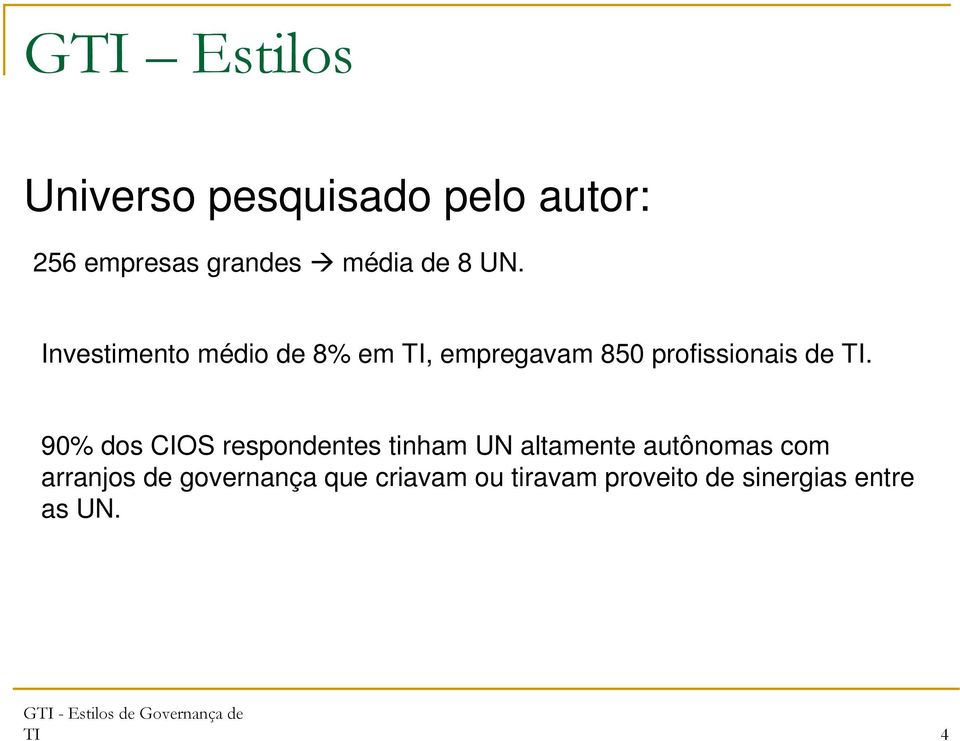 GTI – Estilos

Universo pesquisado pelo autor:

256 empresas grandes → média de 8 UN.

Investimento médio de 8% em TI, empregavam 850 profissionais de TI.

90% dos CIOS respondentes tinham UN altamente autônomas com arranjos de governança que criavam ou tiravam proveito de sinergias entre as UN.

GTI - Estilos de Governança de TI

4